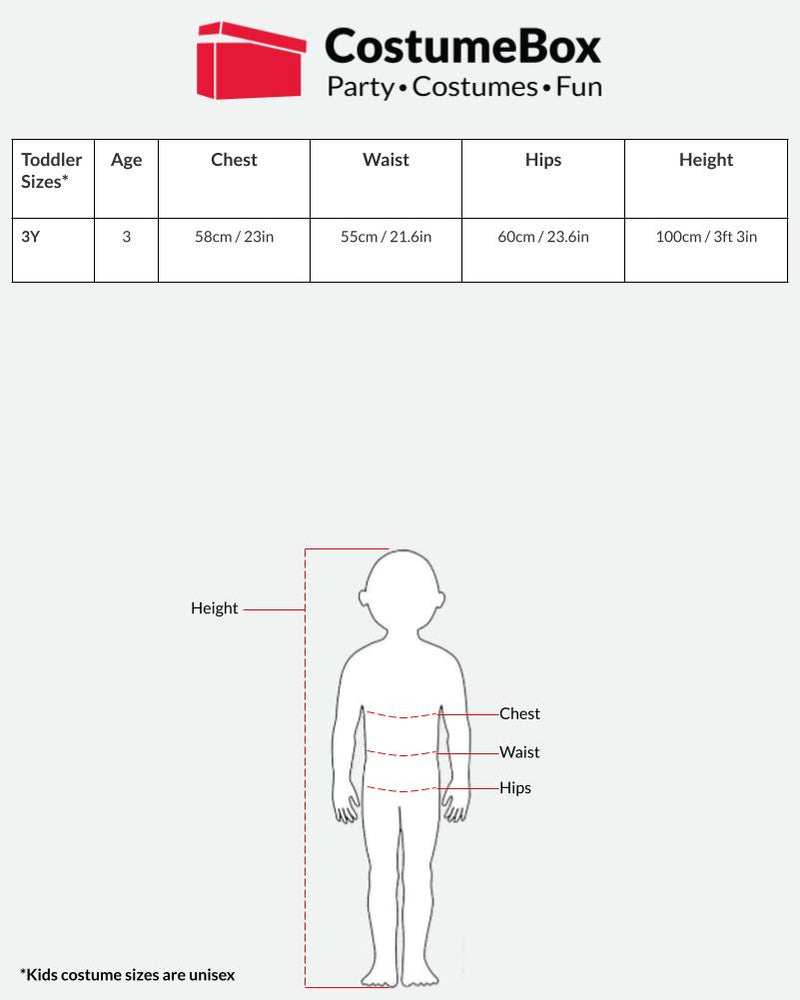 CostumeBox
Party • Costumes • Fun

| Toddler Sizes* | Age | Chest | Waist | Hips | Height |
|---|---|---|---|---|---|
| 3Y | 3 | 58cm / 23in | 55cm / 21.6in | 60cm / 23.6in | 100cm / 3ft 3in |

Height
Chest
Waist
Hips

*Kids costume sizes are unisex